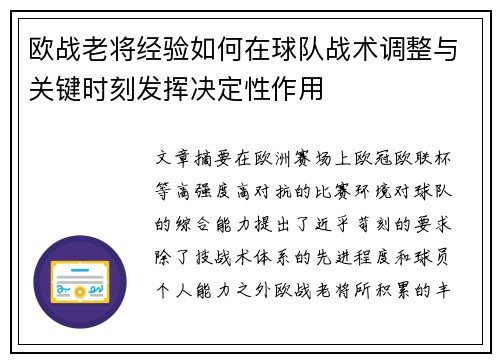 欧战老将经验如何在球队战术调整与关键时刻发挥决定性作用

文章摘要在欧洲赛场上欧冠欧联杯等高强度高对抗的比赛环境对球队的综合能力提出了近乎苛刻的要求除了技战术体系的先进程度和球员个人能力之外欧战老将所积累的丰